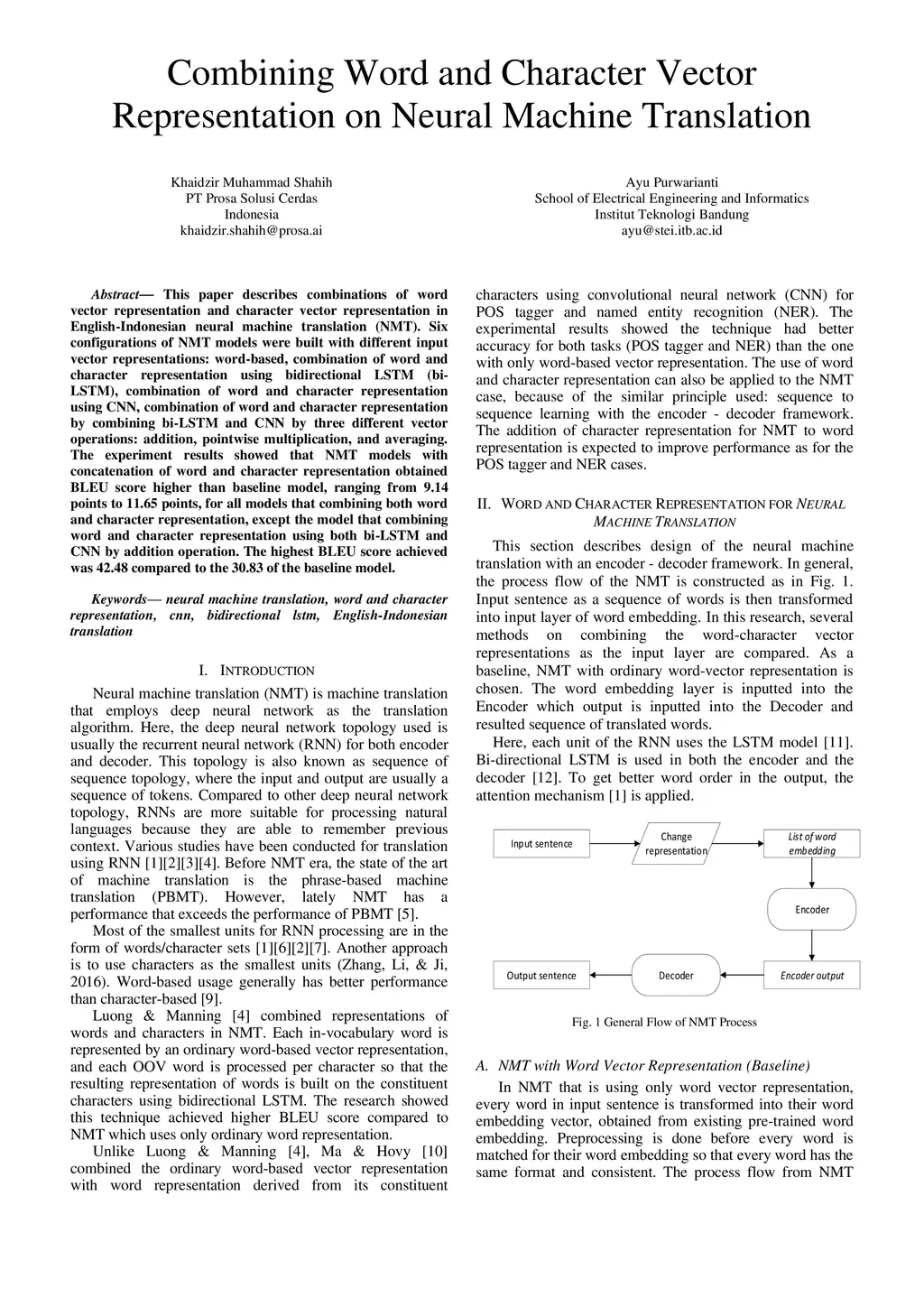 Combining Word and Character Vector Representation on Neural Machine Translation

Khaidzir Muhammad Shahih
PT Prosa Solusi Cerdas
Indonesia
khaidzir.shahih@prosa.ai

Ayu Purwarianti
School of Electrical Engineering and Informatics
Institut Teknologi Bandung
ayu@stei.itb.ac.id

Abstract— This paper describes combinations of word vector representation and character vector representation in English-Indonesian neural machine translation (NMT). Six configurations of NMT models were built with different input vector representations: word-based, combination of word and character representation using bidirectional LSTM (bi-LSTM), combination of word and character representation using CNN, combination of word and character representation by combining bi-LSTM and CNN by three different vector operations: addition, pointwise multiplication, and averaging. The experiment results showed that NMT models with concatenation of word and character representation obtained BLEU score higher than baseline model, ranging from 9.14 points to 11.65 points, for all models that combining both word and character representation, except the model that combining word and character representation using both bi-LSTM and CNN by addition operation. The highest BLEU score achieved was 42.48 compared to the 30.83 of the baseline model.

Keywords— neural machine translation, word and character representation, cnn, bidirectional lstm, English-Indonesian translation

I. INTRODUCTION

Neural machine translation (NMT) is machine translation that employs deep neural network as the translation algorithm. Here, the deep neural network topology used is usually the recurrent neural network (RNN) for both encoder and decoder. This topology is also known as sequence of sequence topology, where the input and output are usually a sequence of tokens. Compared to other deep neural network topology, RNNs are more suitable for processing natural languages because they are able to remember previous context. Various studies have been conducted for translation using RNN [1][2][3][4]. Before NMT era, the state of the art of machine translation is the phrase-based machine translation (PBMT). However, lately NMT has a performance that exceeds the performance of PBMT [5].

Most of the smallest units for RNN processing are in the form of words/character sets [1][6][2][7]. Another approach is to use characters as the smallest units (Zhang, Li, & Ji, 2016). Word-based usage generally has better performance than character-based [9].

Luong & Manning [4] combined representations of words and characters in NMT. Each in-vocabulary word is represented by an ordinary word-based vector representation, and each OOV word is processed per character so that the resulting representation of words is built on the constituent characters using bidirectional LSTM. The research showed this technique achieved higher BLEU score compared to NMT which uses only ordinary word representation.

Unlike Luong & Manning [4], Ma & Hovy [10] combined the ordinary word-based vector representation with word representation derived from its constituent characters using convolutional neural network (CNN) for POS tagger and named entity recognition (NER). The experimental results showed the technique had better accuracy for both tasks (POS tagger and NER) than the one with only word-based vector representation. The use of word and character representation can also be applied to the NMT case, because of the similar principle used: sequence to sequence learning with the encoder - decoder framework. The addition of character representation for NMT to word representation is expected to improve performance as for the POS tagger and NER cases.

II. WORD AND CHARACTER REPRESENTATION FOR NEURAL MACHINE TRANSLATION

This section describes design of the neural machine translation with an encoder - decoder framework. In general, the process flow of the NMT is constructed as in Fig. 1. Input sentence as a sequence of words is then transformed into input layer of word embedding. In this research, several methods on combining the word-character vector representations as the input layer are compared. As a baseline, NMT with ordinary word-vector representation is chosen. The word embedding layer is inputted into the Encoder which output is inputted into the Decoder and resulted sequence of translated words.

Here, each unit of the RNN uses the LSTM model [11]. Bi-directional LSTM is used in both the encoder and the decoder [12]. To get better word order in the output, the attention mechanism [1] is applied.

Input sentence
Change representation
List of word embedding
Encoder
Encoder output
Decoder
Output sentence

Fig. 1 General Flow of NMT Process

A. NMT with Word Vector Representation (Baseline)

In NMT that is using only word vector representation, every word in input sentence is transformed into their word embedding vector, obtained from existing pre-trained word embedding. Preprocessing is done before every word is matched for their word embedding so that every word has the same format and consistent. The process flow from NMT